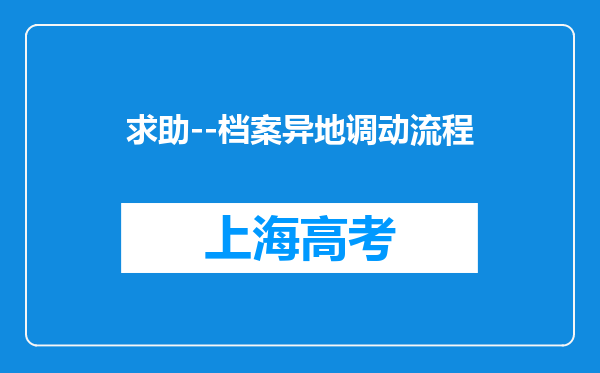 求助--档案异地调动流程

上海高考